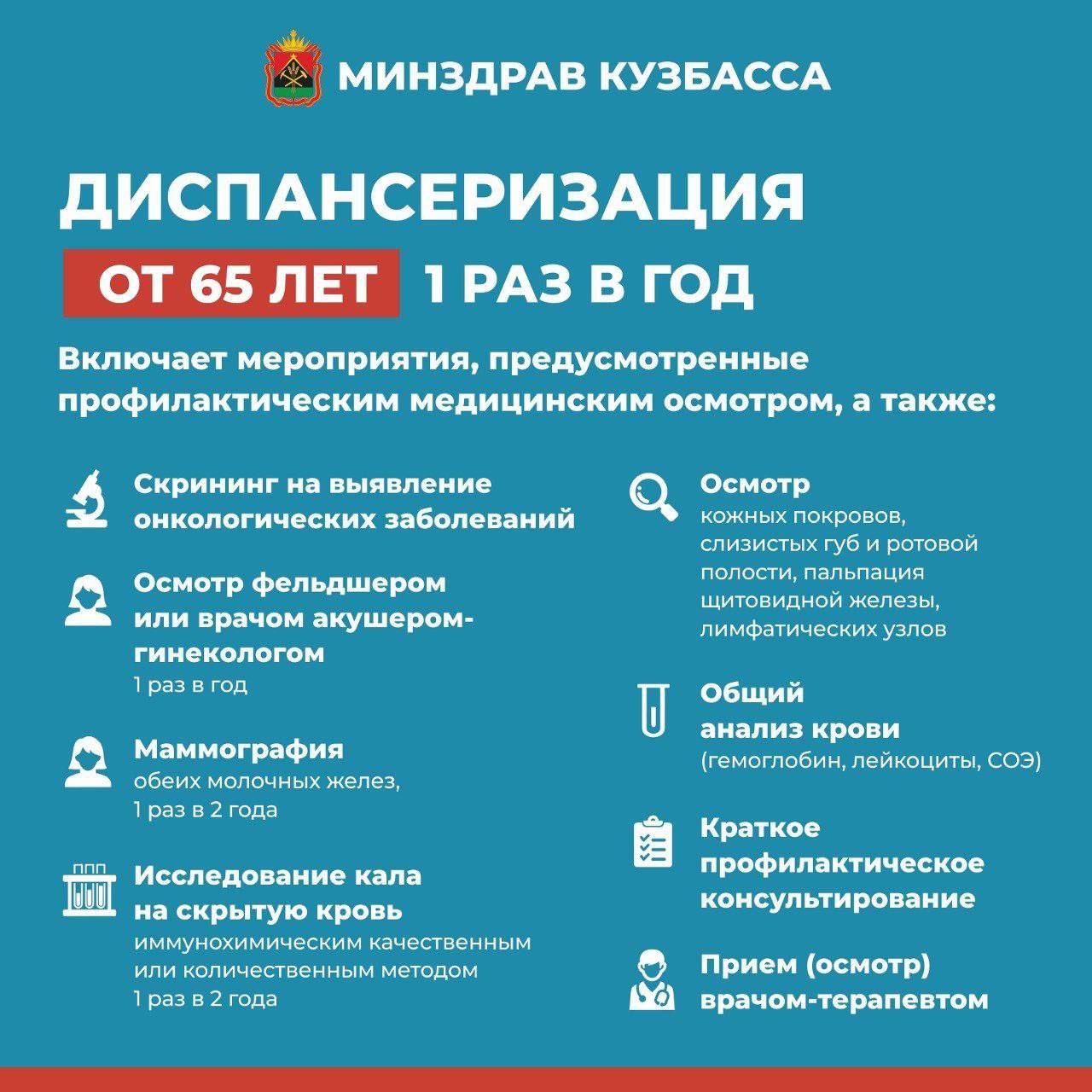 МИНЗДРАВ КУЗБАССА

ДИСПАНСЕРИЗАЦИЯ

ОТ 65 ЛЕТ 1 РАЗ В ГОД

Включает мероприятия, предусмотренные профилактическим медицинским осмотром, а также:

Скрининг на выявление онкологических заболеваний

Осмотр фельдшером или врачом акушером-гинекологом
1 раз в год

Маммография
обеих молочных желез, 1 раз в 2 года

Исследование кала на скрытую кровь
иммунохимическим качественным или количественным методом
1 раз в 2 года

Осмотр
кожных покровов, слизистых губ и ротовой полости, пальпация щитовидной железы, лимфатических узлов

Общий анализ крови
(гемоглобин, лейкоциты, СОЭ)

Краткое профилактическое консультирование

Прием (осмотр) врачом-терапевтом